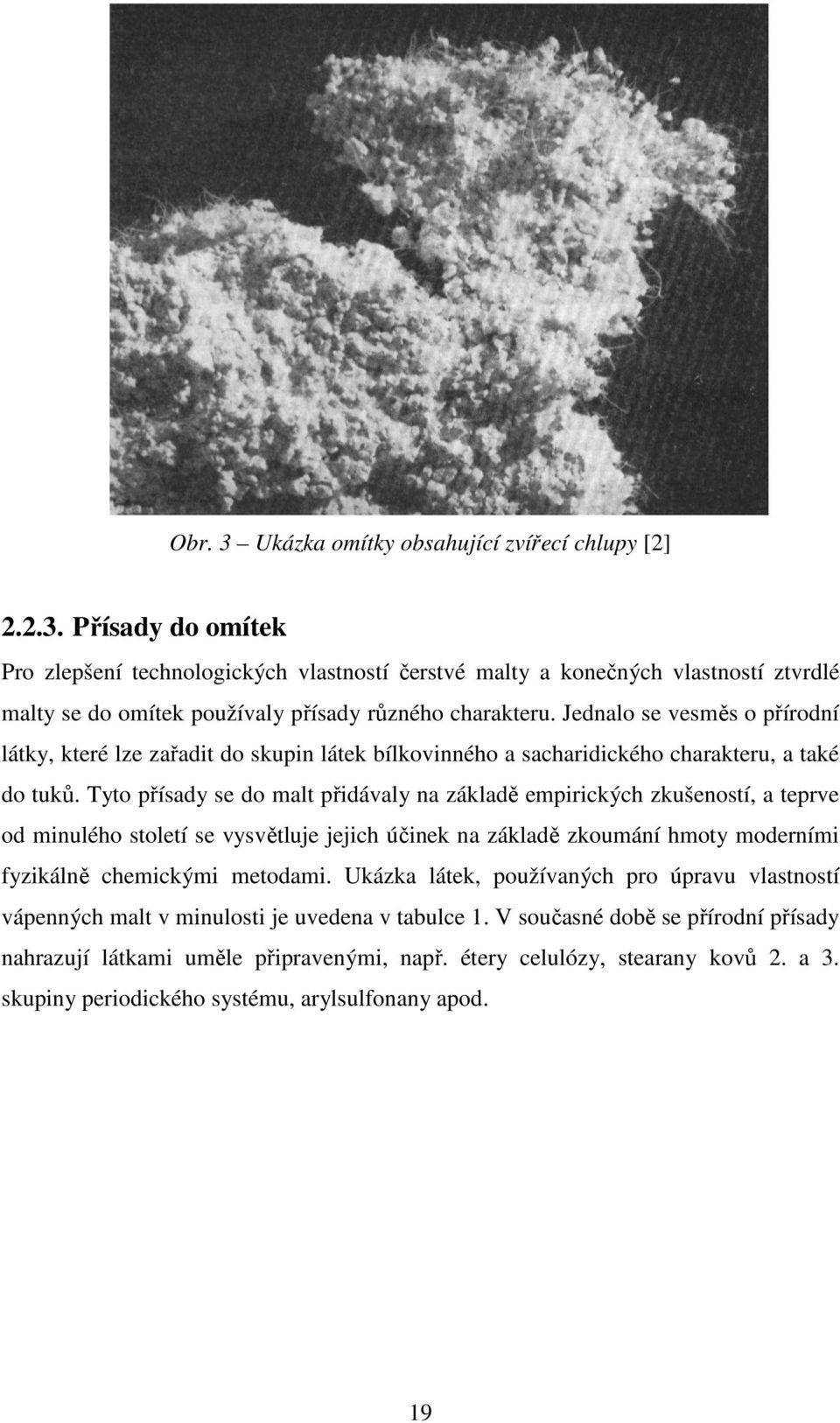 Obr. 3 – Ukázka omítky obsahující zvířecí chlupy [2]

2.2.3. Přísady do omítek

Pro zlepšení technologických vlastností čerstvé malty a konečných vlastností ztvrdlé malty se do omítek používaly přísady různého charakteru. Jednalo se vesměs o přírodní látky, které lze zařadit do skupin látek bílkovinného a sacharidického charakteru, a také do tuků. Tyto přísady se do malt přidávaly na základě empirických zkušeností, a teprve od minulého století se vysvětluje jejich účinek na základě zkoumání hmoty moderními fyzikálně chemickými metodami. Ukázka látek, používaných pro úpravu vlastností vápenných malt v minulosti je uvedena v tabulce 1. V současné době se přírodní přísady nahrazují látkami uměle připravenými, např. étery celulózy, stearany kovů 2. a 3. skupiny periodického systému, arylsulfonany apod.

19